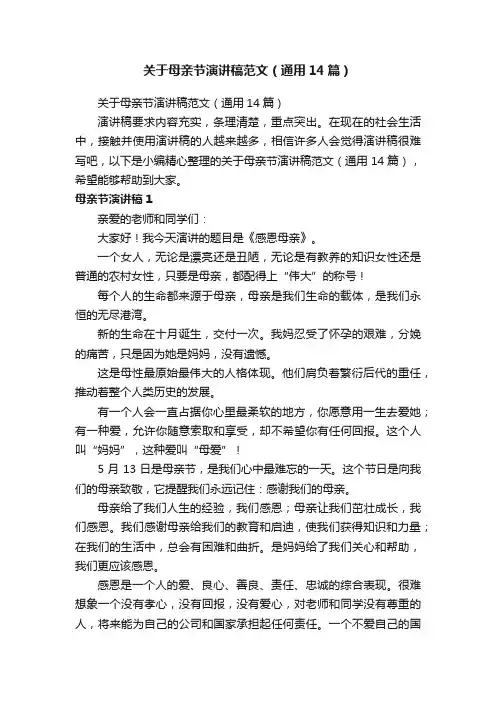 关于母亲节演讲稿范文（通用14篇）

关于母亲节演讲稿范文（通用14篇）

演讲稿要求内容充实，条理清楚，重点突出。在现在的社会生活中，接触并使用演讲稿的人越来越多，相信许多人会觉得演讲稿很难写吧，以下是小编精心整理的关于母亲节演讲稿范文（通用14篇），希望能够帮助到大家。

母亲节演讲稿1

亲爱的老师和同学们：

大家好！我今天演讲的题目是《感恩母亲》。

一个女人，无论是漂亮还是丑陋，无论是有教养的知识女性还是普通的农村女性，只要是母亲，都配得上“伟大”的称号！

每个人的生命都来源于母亲，母亲是我们生命的载体，是我们永恒的无尽港湾。

新的生命在十月诞生，交付一次。我妈忍受了怀孕的艰难，分娩的痛苦，只是因为她是妈妈，没有遗憾。

这是母性最原始最伟大的人格体现。他们肩负着繁衍后代的重任，推动着整个人类历史的发展。

有一个人会一直占据你心里最柔软的地方，你愿意用一生去爱她；有一种爱，允许你随意索取和享受，却不希望你有任何回报。这个人叫“妈妈”，这种爱叫“母爱”！

5月13日是母亲节，是我们心中最难忘的一天。这个节日是向我们的母亲致敬，它提醒我们永远记住：感谢我们的母亲。

母亲给了我们人生的经验，我们感恩；母亲让我们茁壮成长，我们感恩。我们感谢母亲给我们的教育和启迪，使我们获得知识和力量；在我们的生活中，总会有困难和曲折。是妈妈给了我们关心和帮助，我们更应该感恩。

感恩是一个人的爱、良心、善良、责任、忠诚的综合表现。很难想象一个没有孝心，没有回报，没有爱心，对老师和同学没有尊重的人，将来能为自己的公司和国家承担起任何责任。一个不爱自己的国